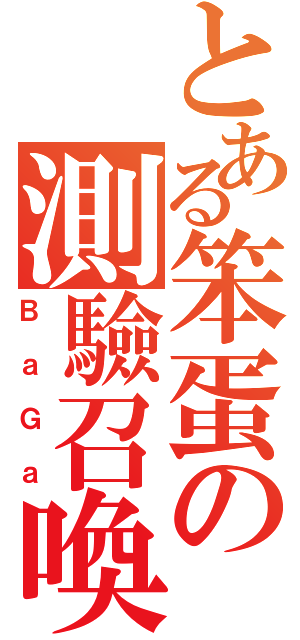 とある笨蛋の測驗召喚
BaGa